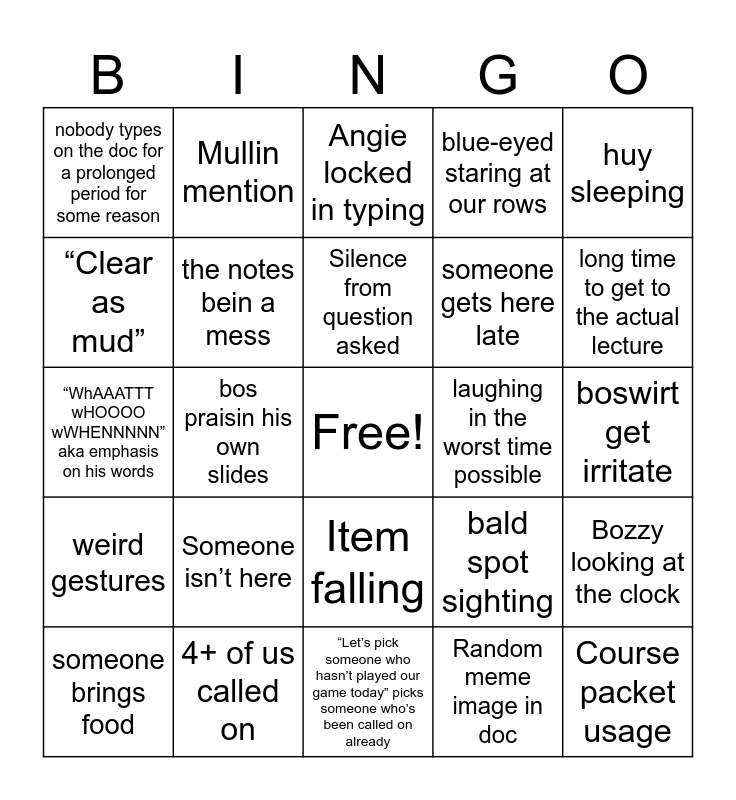 | B | I | N | G | O |
|---|---|---|---|---|
| nobody types on the doc for a prolonged period for some reason | Mullin mention | Angie locked in typing | blue-eyed staring at our rows | huy sleeping |
| “Clear as mud” | the notes bein a mess | Silence from question asked | someone gets here late | long time to get to the actual lecture |
| “WhAAATTT wHOOOO wWHENNNNN” aka emphasis on his words | bos praisin his own slides | Free! | laughing in the worst time possible | boswirt get irritate |
| weird gestures | Someone isn’t here | Item falling | bald spot sighting | Bozzy looking at the clock |
| someone brings food | 4+ of us called on | “Let's pick someone who hasn’t played our game today” picks someone who’s been called on already | Random meme image in doc | Course packet usage |